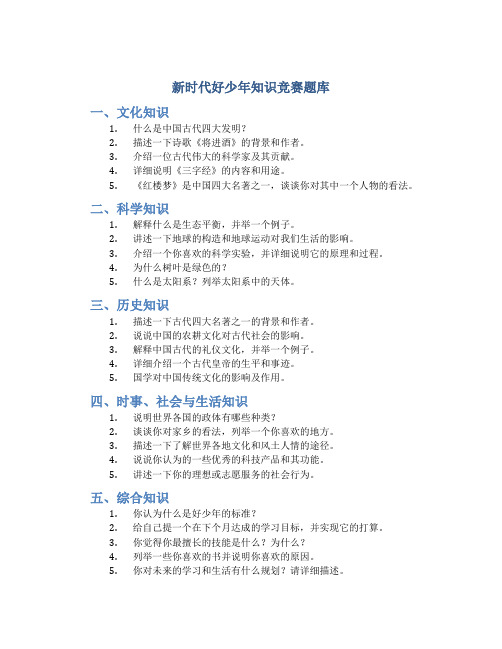 新时代好少年知识竞赛题库

一、文化知识

1. 什么是中国古代四大发明？
2. 描述一下诗歌《将进酒》的背景和作者。
3. 介绍一位古代伟大的科学家及其贡献。
4. 详细说明《三字经》的内容和用途。
5. 《红楼梦》是中国四大名著之一，谈谈你对其中一个人物的看法。

二、科学知识

1. 解释什么是生态平衡，并举一个例子。
2. 讲述一下地球的构造和地球运动对我们生活的影响。
3. 介绍一个你喜欢的科学实验，并详细说明它的原理和过程。
4. 为什么树叶是绿色的？
5. 什么是太阳系？列举太阳系中的天体。

三、历史知识

1. 描述一下古代四大名著之一的背景和作者。
2. 说说中国的农耕文化对古代社会的影响。
3. 解释中国古代的礼仪文化，并举一个例子。
4. 详细介绍一个古代皇帝的生平和事迹。
5. 国学对中国传统文化的影响及作用。

四、时事、社会与生活知识

1. 说明世界各国的政体有哪些种类？
2. 谈谈你对家乡的看法，列举一个你喜欢的地方。
3. 描述一下了解世界各地文化和风土人情的途径。
4. 说说你认为的一些优秀的科技产品和其功能。
5. 讲述一下你的理想或志愿服务的社会行为。

五、综合知识

1. 你认为什么是好少年的标准？
2. 给自己提一个在下个月达成的学习目标，并实现它的打算。
3. 你觉得你最擅长的技能是什么？为什么？
4. 列举一些你喜欢的书并说明你喜欢的原因。
5. 你对未来的学习和生活有什么规划？请详细描述。